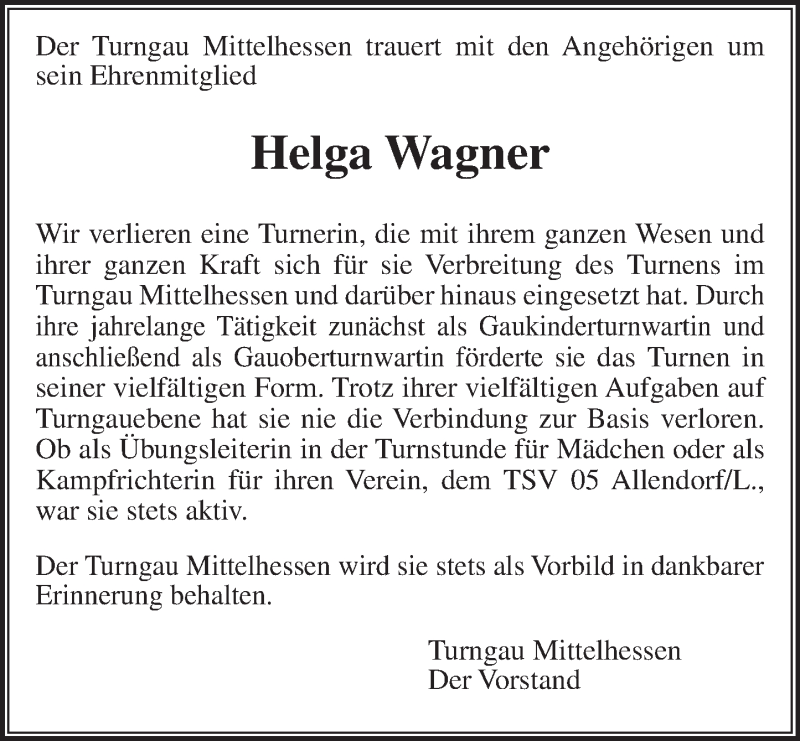 Der Turngau Mittelhessen trauert mit den Angehörigen um sein Ehrenmitglied

Helga Wagner

Wir verlieren eine Turnerin, die mit ihrem ganzen Wesen und ihrer ganzen Kraft sich für sie Verbreitung des Turnens im Turngau Mittelhessen und darüber hinaus eingesetzt hat. Durch ihre jahrelange Tätigkeit zunächst als Gaukinderturnwartin und anschließend als Gauoberturnwartin förderte sie das Turnen in seiner vielfältigen Form. Trotz ihrer vielfältigen Aufgaben auf Turngauebene hat sie nie die Verbindung zur Basis verloren. Ob als Übungsleiterin in der Turnstunde für Mädchen oder als Kampfrichterin für ihren Verein, dem TSV 05 Allendorf/L., war sie stets aktiv.

Der Turngau Mittelhessen wird sie stets als Vorbild in dankbarer Erinnerung behalten.

Turngau Mittelhessen
Der Vorstand